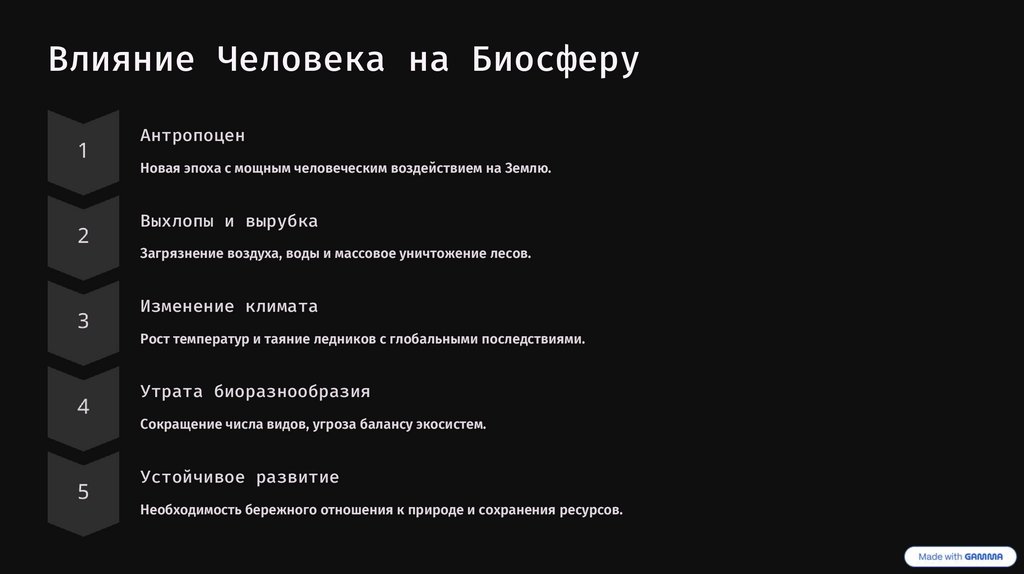 Влияние Человека на Биосферу

1

Антропоцен

Новая эпоха с мощным человеческим воздействием на Землю.

2

Выхлопы и вырубка

Загрязнение воздуха, воды и массовое уничтожение лесов.

3

Изменение климата

Рост температур и таяние ледников с глобальными последствиями.

4

Утрата биоразнообразия

Сокращение числа видов, угроза балансу экосистем.

5

Устойчивое развитие

Необходимость бережного отношения к природе и сохранения ресурсов.

Made with GAMMA